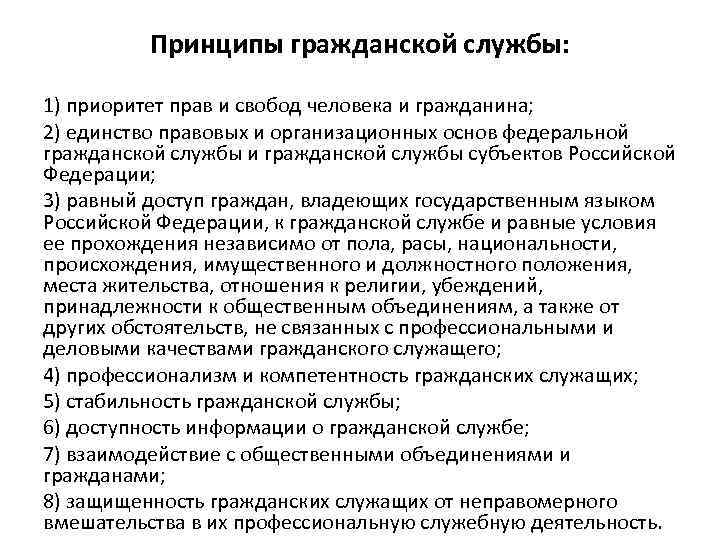 Принципы гражданской службы:

1) приоритет прав и свобод человека и гражданина;

2) единство правовых и организационных основ федеральной гражданской службы и гражданской службы субъектов Российской Федерации;

3) равный доступ граждан, владеющих государственным языком Российской Федерации, к гражданской службе и равные условия ее прохождения независимо от пола, расы, национальности, происхождения, имущественного и должностного положения, места жительства, отношения к религии, убеждений, принадлежности к общественным объединениям, а также от других обстоятельств, не связанных с профессиональными и деловыми качествами гражданского служащего;

4) профессионализм и компетентность гражданских служащих;

5) стабильность гражданской службы;

6) доступность информации о гражданской службе;

7) взаимодействие с общественными объединениями и гражданами;

8) защищенность гражданских служащих от неправомерного вмешательства в их профессиональную служебную деятельность.